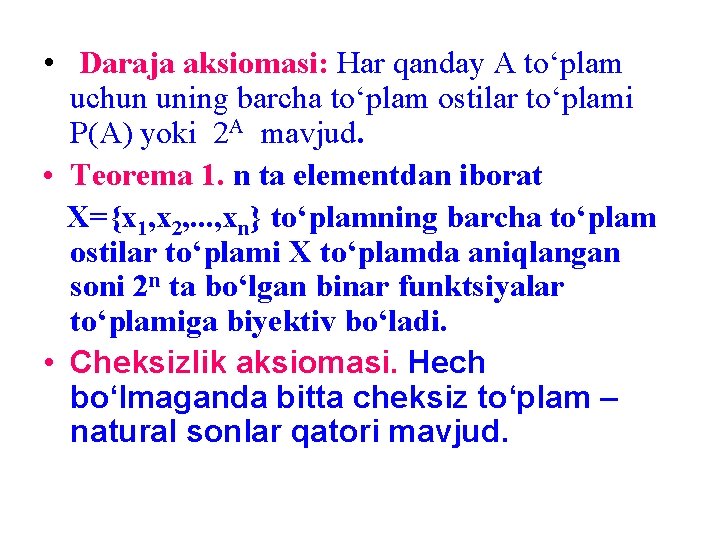 • Daraja aksiomasi: Har qanday A to‘plam uchun uning barcha to‘plam ostilar to‘plami P(A) yoki $2^A$ mavjud.

• Teorema 1. n ta elementdan iborat $X=\{x_1,x_2,...,x_n\}$ to‘plamning barcha to‘plam ostilar to‘plami X to‘plamda aniqlangan soni $2^n$ ta bo‘lgan binar funktsiyalar to‘plamiga biyektiv bo‘ladi.

• Cheksizlik aksiomasi. Hech bo‘lmaganda bitta cheksiz to‘plam – natural sonlar qatori mavjud.